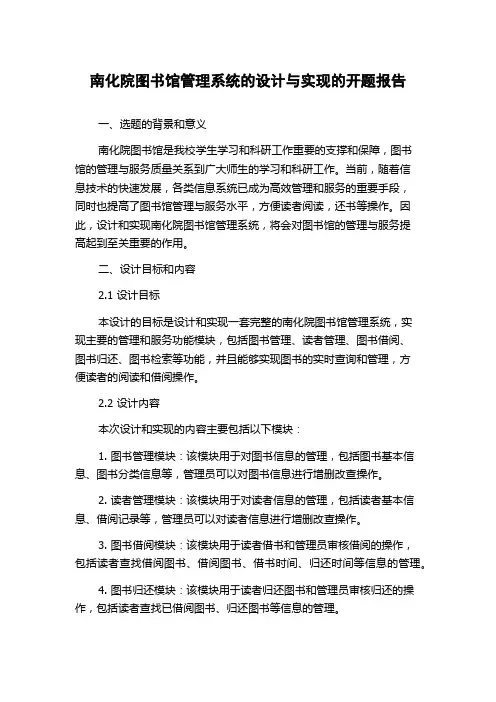 南化院图书馆管理系统的设计与实现的开题报告

一、选题的背景和意义

南化院图书馆是我校学生学习和科研工作重要的支撑和保障，图书馆的管理与服务质量关系到广大师生的学习和科研工作。当前，随着信息技术的快速发展，各类信息系统已成为高效管理和服务的重要手段，同时也提高了图书馆管理与服务水平，方便读者阅读，还书等操作。因此，设计和实现南化院图书馆管理系统，将会对图书馆的管理与服务提高起到至关重要的作用。

二、设计目标和内容

2.1 设计目标

本设计的目标是设计和实现一套完整的南化院图书馆管理系统，实现主要的管理和服务功能模块，包括图书管理、读者管理、图书借阅、图书归还、图书检索等功能，并且能够实现图书的实时查询和管理，方便读者的阅读和借阅操作。

2.2 设计内容

本次设计和实现的内容主要包括以下模块：

1. 图书管理模块：该模块用于对图书信息的管理，包括图书基本信息、图书分类信息等，管理员可以对图书信息进行增删改查操作。

2. 读者管理模块：该模块用于对读者信息的管理，包括读者基本信息、借阅记录等，管理员可以对读者信息进行增删改查操作。

3. 图书借阅模块：该模块用于读者借书和管理员审核借阅的操作，包括读者查找借阅图书、借阅图书、借书时间、归还时间等信息的管理。

4. 图书归还模块：该模块用于读者归还图书和管理员审核归还的操作，包括读者查找已借阅图书、归还图书等信息的管理。